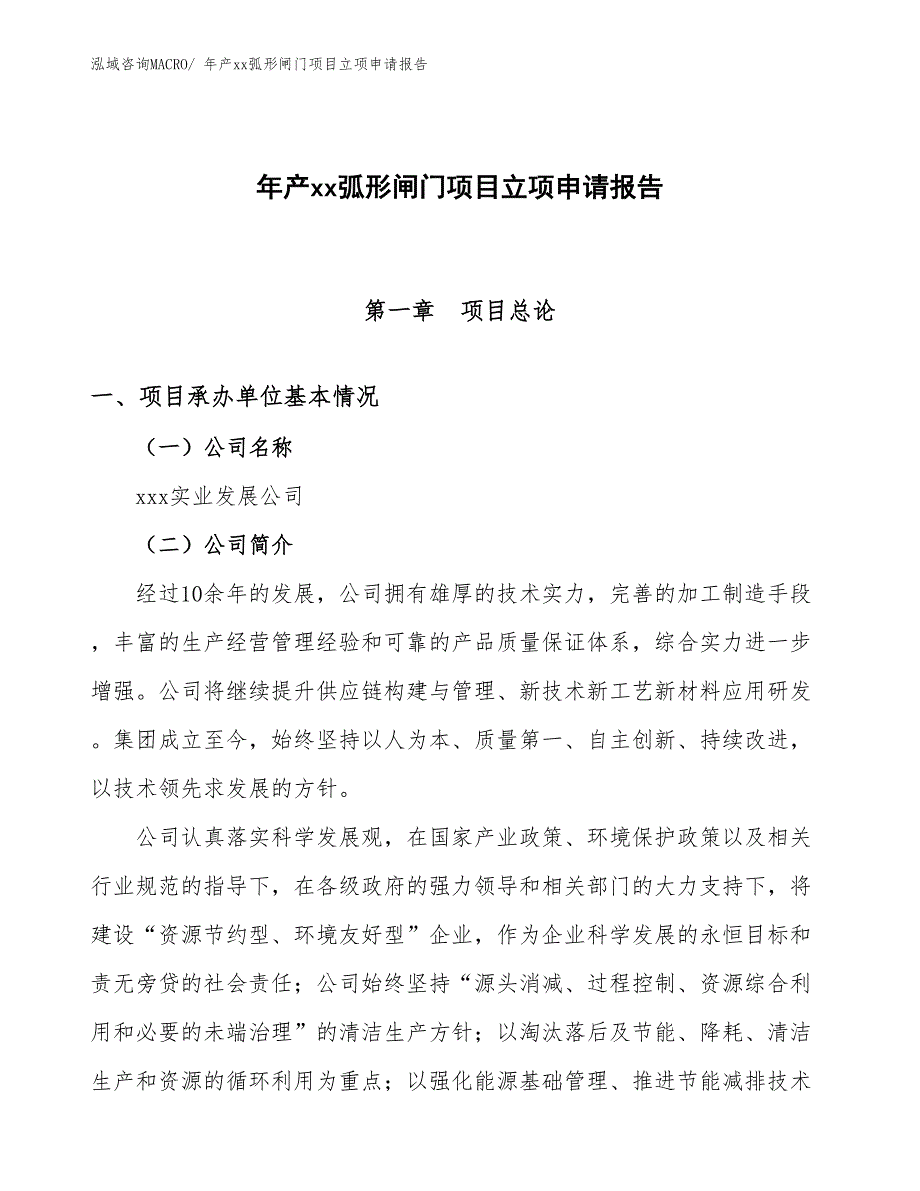 泓域咨询MACRO/ 年产xx弧形闸门项目立项申请报告

年产xx弧形闸门项目立项申请报告

第一章 项目总论

一、项目承办单位基本情况

（一）公司名称

xxx实业发展公司

（二）公司简介

经过10余年的发展，公司拥有雄厚的技术实力，完善的加工制造手段，丰富的生产经营管理经验和可靠的产品质量保证体系，综合实力进一步增强。公司将继续提升供应链构建与管理、新技术新工艺新材料应用研发。集团成立至今，始终坚持以人为本、质量第一、自主创新、持续改进，以技术领先求发展的方针。

公司认真落实科学发展观，在国家产业政策、环境保护政策以及相关行业规范的指导下，在各级政府的强力领导和相关部门的大力支持下，将建设“资源节约型、环境友好型”企业，作为企业科学发展的永恒目标和责无旁贷的社会责任；公司始终坚持“源头消减、过程控制、资源综合利用和必要的未端治理”的清洁生产方针；以淘汰落后及节能、降耗、清洁生产和资源的循环利用为重点；以强化能源基础管理、推进节能减排技术